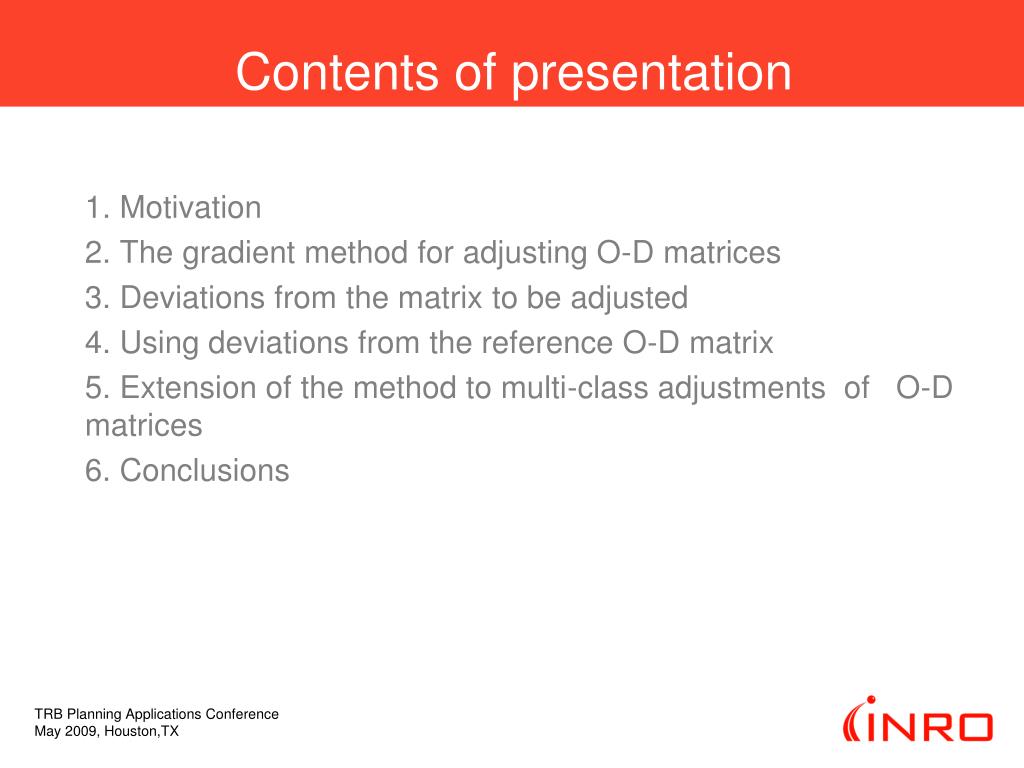 Contents of presentation

1. Motivation
2. The gradient method for adjusting O-D matrices
3. Deviations from the matrix to be adjusted
4. Using deviations from the reference O-D matrix
5. Extension of the method to multi-class adjustments of O-D matrices
6. Conclusions

TRB Planning Applications Conference
May 2009, Houston,TX

INRO